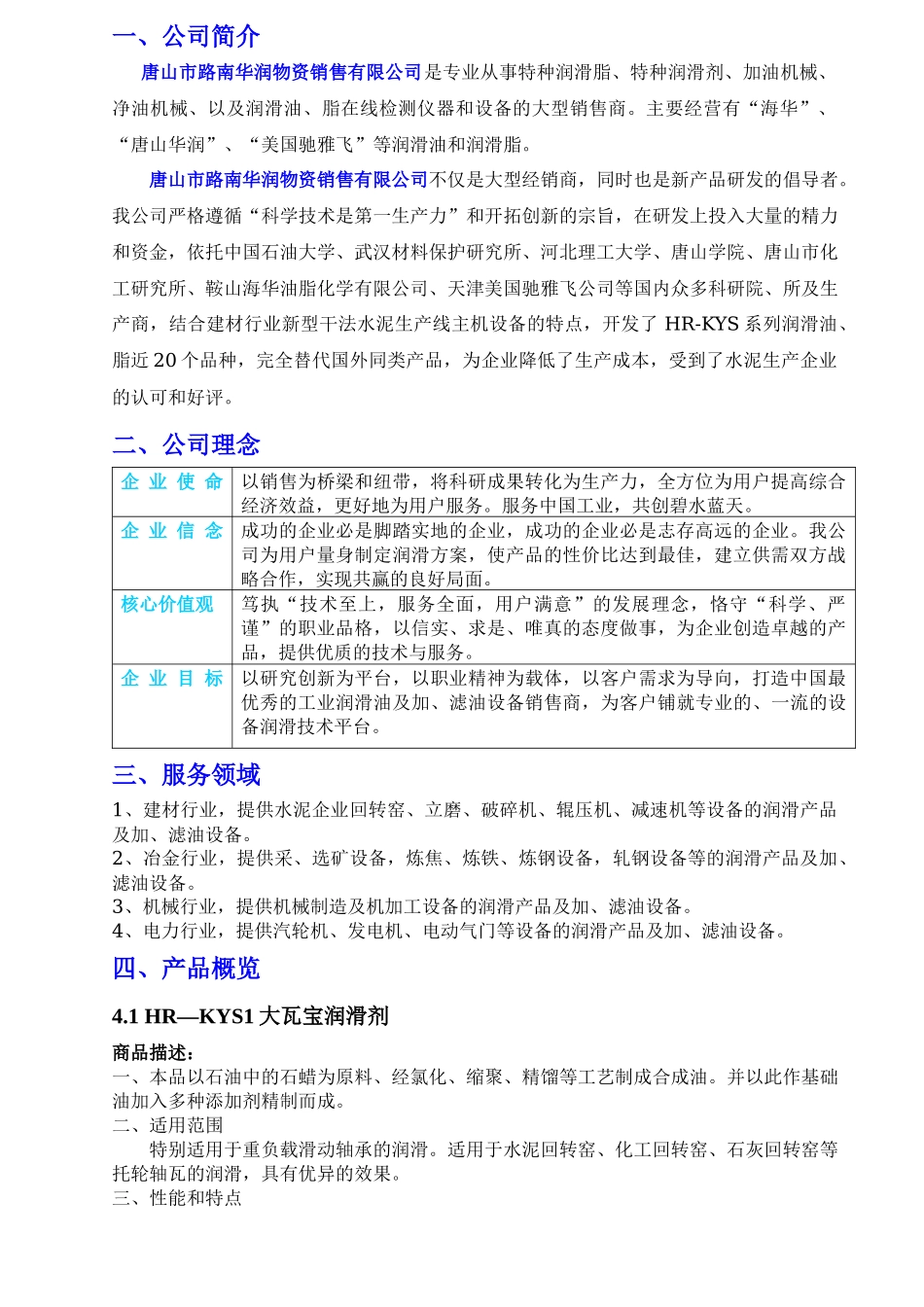 一、公司简介

唐山市路南华润物资销售有限公司是专业从事特种润滑脂、特种润滑剂、加油机械、净油机械、以及润滑油、脂在线检测仪器和设备的大型销售商。主要经营有“海华”、“唐山华润”、“美国驰雅飞”等润滑油和润滑脂。

唐山市路南华润物资销售有限公司不仅是大型经销商，同时也是新产品研发的倡导者。我公司严格遵循“科学技术是第一生产力”和开拓创新的宗旨，在研发上投入大量的精力和资金，依托中国石油大学、武汉材料保护研究所、河北理工大学、唐山学院、唐山市化工研究所、鞍山海华油脂化学有限公司、天津美国驰雅飞公司等国内众多科研院、所及生产商，结合建材行业新型干法水泥生产线主机设备的特点，开发了 HR-KYS 系列润滑油、脂近 20 个品种，完全替代国外同类产品，为企业降低了生产成本，受到了水泥生产企业的认可和好评。

二、公司理念

| 企业使命 | 以销售为桥梁和纽带，将科研成果转化为生产力，全方位为用户提高综合经济效益，更好地为用户服务。服务中国工业，共创碧水蓝天。 |
|---|---|
| 企业信念 | 成功的企业必是脚踏实地的企业，成功的企业必是志存高远的企业。我公司为用户量身制定润滑方案，使产品的性价比达到最佳，建立供需双方战略合作，实现共赢的良好局面。 |
| 核心价值观 | 笃执“技术至上，服务全面，用户满意”的发展理念，恪守“科学、严谨”的职业品格，以信实、求是、唯真的态度做事，为企业创造卓越的产品，提供优质的技术与服务。 |
| 企业目标 | 以研究创新为平台，以职业精神为载体，以客户需求为导向，打造中国最优秀的工业润滑油及加、滤油设备销售商，为客户铺就专业的、一流的设备润滑技术平台。 |

三、服务领域

1、建材行业，提供水泥企业回转窑、立磨、破碎机、辊压机、减速机等设备的润滑产品及加、滤油设备。
2、冶金行业，提供采、选矿设备，炼焦、炼铁、炼钢设备，轧钢设备等的润滑产品及加、滤油设备。
3、机械行业，提供机械制造及机加工设备的润滑产品及加、滤油设备。
4、电力行业，提供汽轮机、发电机、电动气门等设备的润滑产品及加、滤油设备。

四、产品概览

4.1 HR—KYS1 大瓦宝润滑剂

商品描述：
一、本品以石油中的石蜡为原料、经氯化、缩聚、精馏等工艺制成合成油。并以此作基础油加入多种添加剂精制而成。
二、适用范围
特别适用于重负载滑动轴承的润滑。适用于水泥回转窑、化工回转窑、石灰回转窑等托轮轴瓦的润滑，具有优异的效果。
三、性能和特点